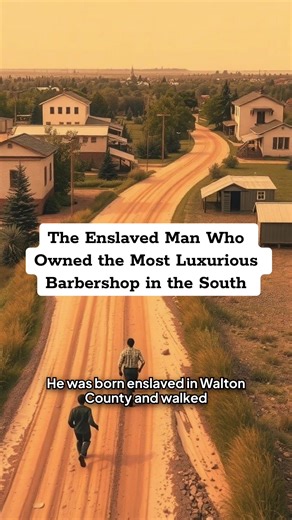 The Enslaved Man Who Owned the Most Luxurious Barbershop in the South

He was born enslaved in Walton County and walked